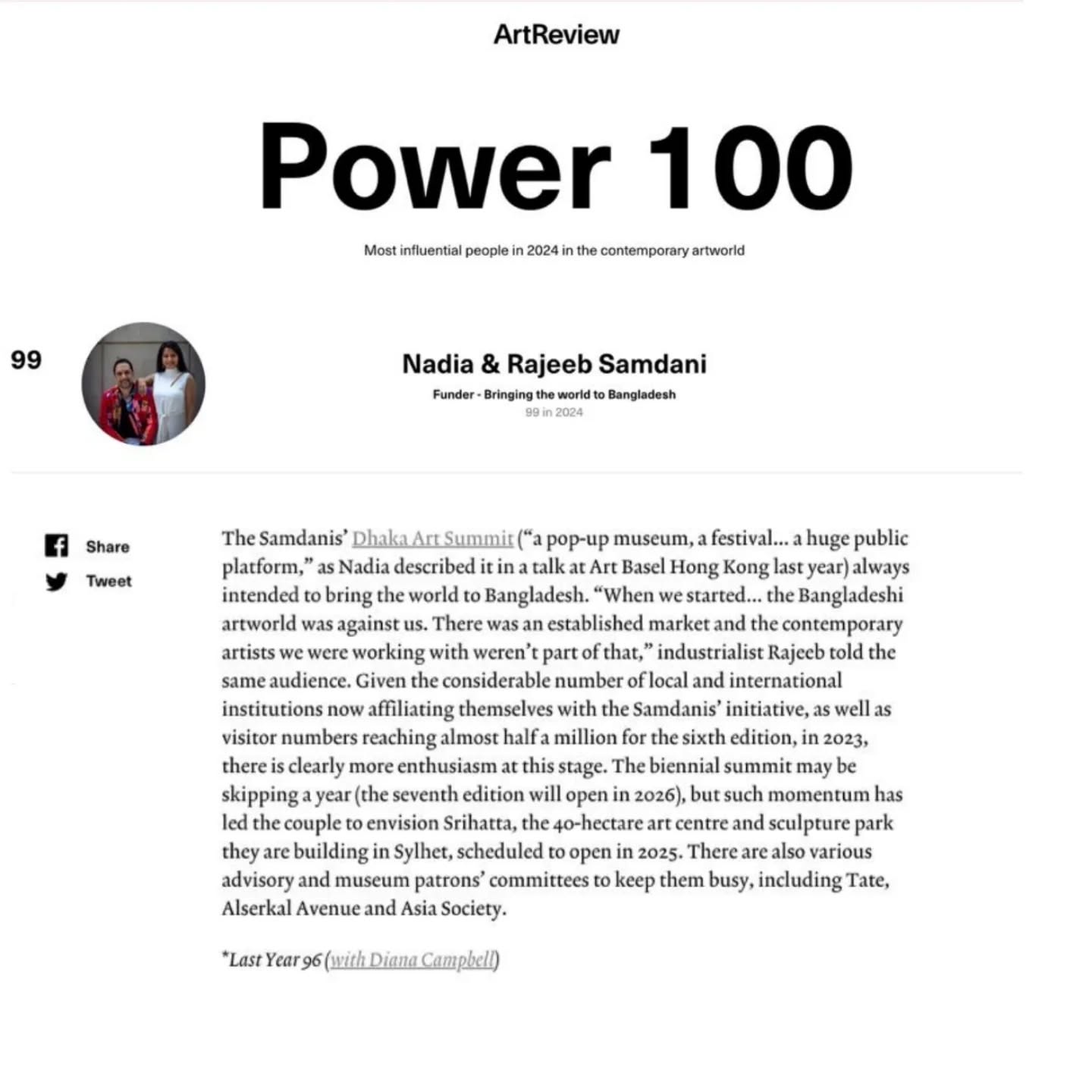 ArtReview

Power 100

Most influential people in 2024 in the contemporary artworld

99

Nadia & Rajeeb Samdani

Funder - Bringing the world to Bangladesh

99 in 2024

Share

Tweet

The Samdanis' Dhaka Art Summit ("a pop-up museum, a festival... a huge public platform," as Nadia described it in a talk at Art Basel Hong Kong last year) always intended to bring the world to Bangladesh. "When we started... the Bangladeshi artworld was against us. There was an established market and the contemporary artists we were working with weren't part of that," industrialist Rajeeb told the same audience. Given the considerable number of local and international institutions now affiliating themselves with the Samdanis' initiative, as well as visitor numbers reaching almost half a million for the sixth edition, in 2023, there is clearly more enthusiasm at this stage. The biennial summit may be skipping a year (the seventh edition will open in 2026), but such momentum has led the couple to envision Srihatta, the 40-hectare art centre and sculpture park they are building in Sylhet, scheduled to open in 2025. There are also various advisory and museum patrons' committees to keep them busy, including Tate, Alserkal Avenue and Asia Society.

*Last Year 96 (with Diana Campbell)